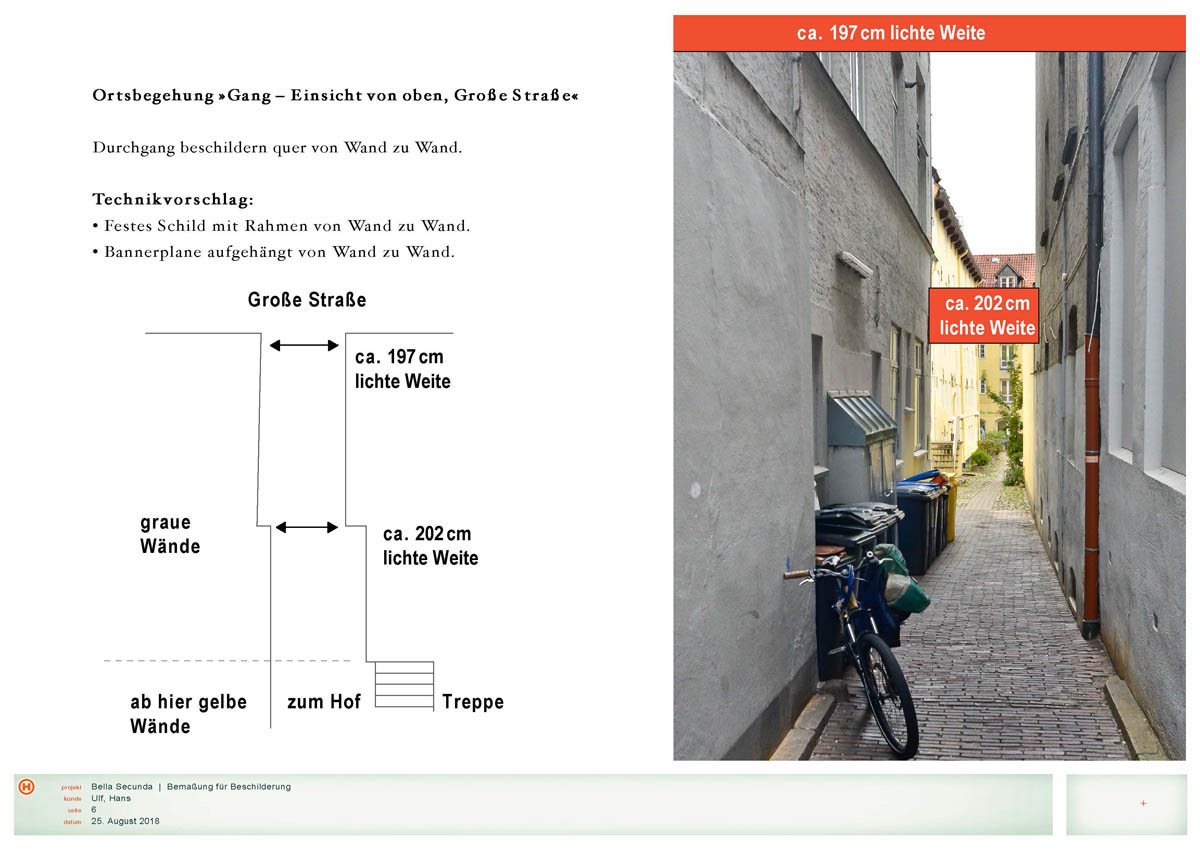 Ortsbegehung »Gang – Einsicht von oben, Große Straße«

Durchgang beschildern quer von Wand zu Wand.

Technikvorschlag:
• Festes Schild mit Rahmen von Wand zu Wand.
• Bannerplane aufgehängt von Wand zu Wand.

Große Straße

ca. 197 cm lichte Weite

graue Wände

ca. 202 cm lichte Weite

ab hier gelbe Wände

zum Hof

Treppe

ca. 197 cm lichte Weite

ca. 202 cm lichte Weite

H

projekt Bella Secunda | Bemaßung für Beschilderung
kunde Ulf, Hans
seite 6
datum 25. August 2018

+